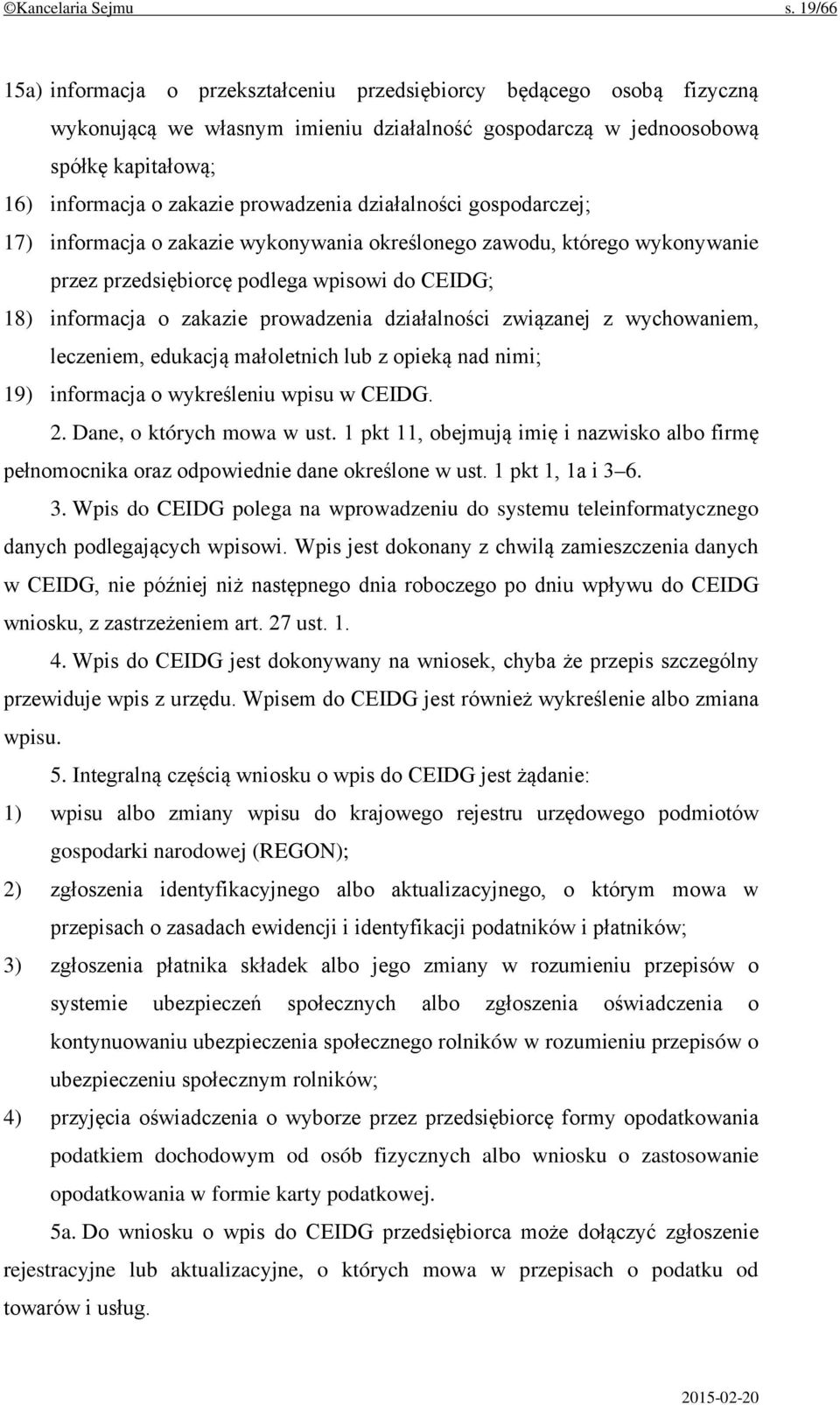 ©Kancelaria Sejmu s. 19/66

15a) informacja o przekształceniu przedsiębiorcy będącego osobą fizyczną wykonującą we własnym imieniu działalność gospodarczą w jednoosobową spółkę kapitałową;

16) informacja o zakazie prowadzenia działalności gospodarczej;

17) informacja o zakazie wykonywania określonego zawodu, którego wykonywanie przez przedsiębiorcę podlega wpisowi do CEIDG;

18) informacja o zakazie prowadzenia działalności związanej z wychowaniem, leczeniem, edukacją małoletnich lub z opieką nad nimi;

19) informacja o wykreśleniu wpisu w CEIDG.

2. Dane, o których mowa w ust. 1 pkt 11, obejmują imię i nazwisko albo firmę pełnomocnika oraz odpowiednie dane określone w ust. 1 pkt 1, 1a i 3–6.

3. Wpis do CEIDG polega na wprowadzeniu do systemu teleinformatycznego danych podlegających wpisowi. Wpis jest dokonany z chwilą zamieszczenia danych w CEIDG, nie później niż następnego dnia roboczego po dniu wpływu do CEIDG wniosku, z zastrzeżeniem art. 27 ust. 1.

4. Wpis do CEIDG jest dokonywany na wniosek, chyba że przepis szczególny przewiduje wpis z urzędu. Wpisem do CEIDG jest również wykreślenie albo zmiana wpisu.

5. Integralną częścią wniosku o wpis do CEIDG jest żądanie:

1) wpisu albo zmiany wpisu do krajowego rejestru urzędowego podmiotów gospodarki narodowej (REGON);

2) zgłoszenia identyfikacyjnego albo aktualizacyjnego, o którym mowa w przepisach o zasadach ewidencji i identyfikacji podatników i płatników;

3) zgłoszenia płatnika składek albo jego zmiany w rozumieniu przepisów o systemie ubezpieczeń społecznych albo zgłoszenia oświadczenia o kontynuowaniu ubezpieczenia społecznego rolników w rozumieniu przepisów o ubezpieczeniu społecznym rolników;

4) przyjęcia oświadczenia o wyborze przez przedsiębiorcę formy opodatkowania podatkiem dochodowym od osób fizycznych albo wniosku o zastosowanie opodatkowania w formie karty podatkowej.

5a. Do wniosku o wpis do CEIDG przedsiębiorca może dołączyć zgłoszenie rejestracyjne lub aktualizacyjne, o których mowa w przepisach o podatku od towarów i usług.

2015-02-20